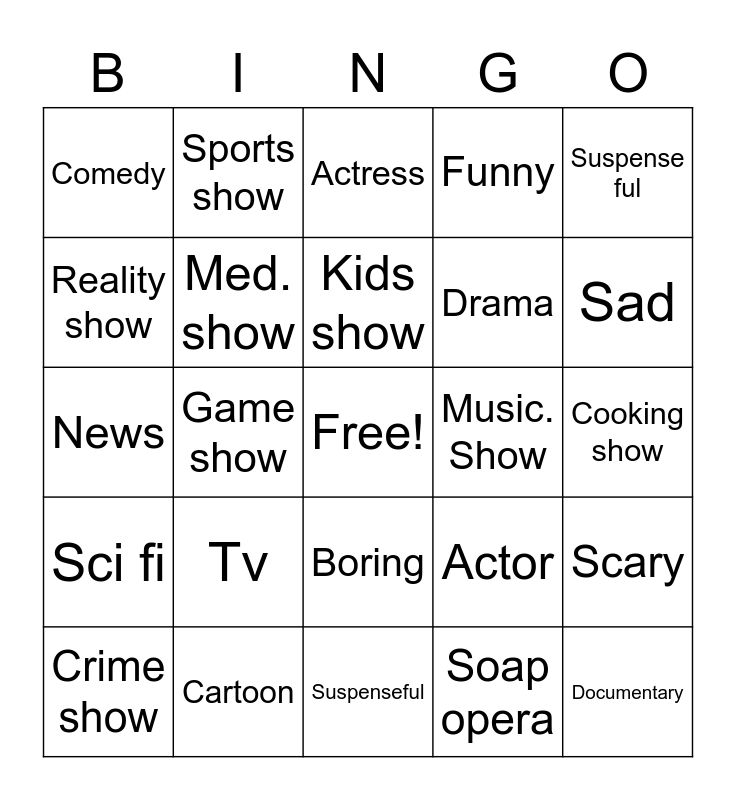 | B | I | N | G | O |
|---|---|---|---|---|
| Comedy | Sports show | Actress | Funny | Suspense ful |
| Reality show | Med. show | Kids show | Drama | Sad |
| News | Game show | Free! | Music. Show | Cooking show |
| Sci fi | Tv | Boring | Actor | Scary |
| Crime show | Cartoon | Suspenseful | Soap opera | Documentary |